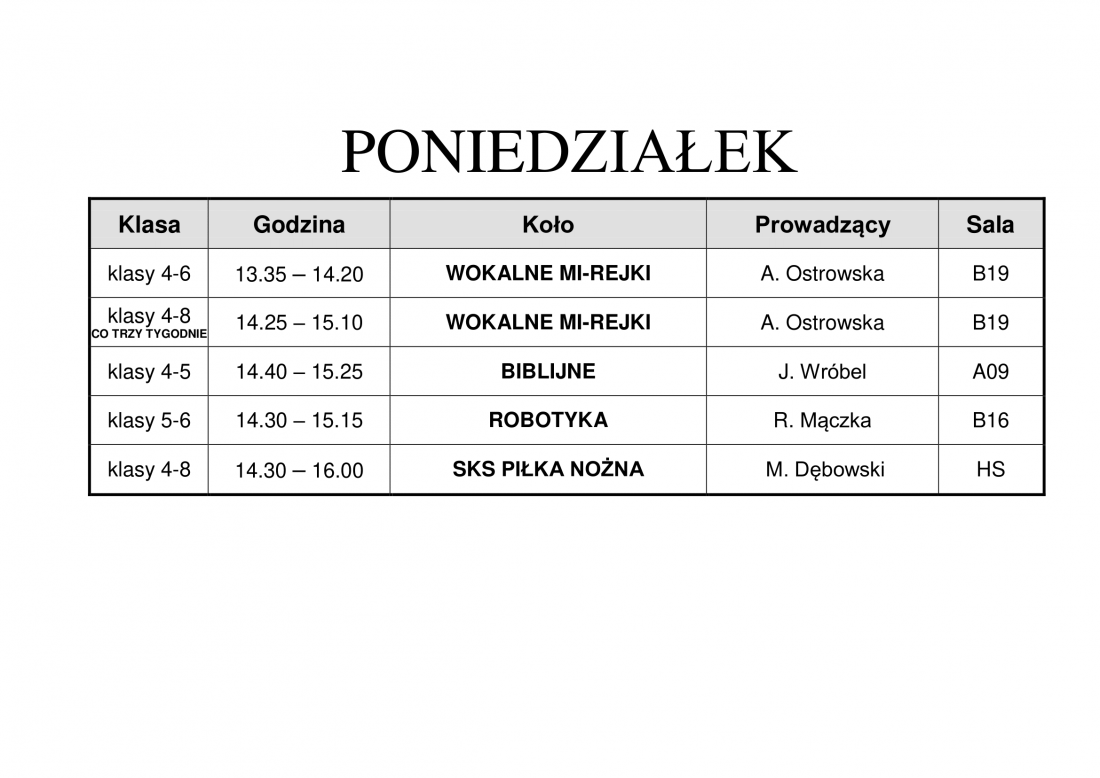 PONIEDZIAŁEK

| Klasa | Godzina | Koło | Prowadzący | Sala |
|---|---|---|---|---|
| klasy 4-6 | 13.35 – 14.20 | WOKALNE MI-REJKI | A. Ostrowska | B19 |
| klasy 4-8 CO TRZY TYGODNIE | 14.25 – 15.10 | WOKALNE MI-REJKI | A. Ostrowska | B19 |
| klasy 4-5 | 14.40 – 15.25 | BIBLIJNE | J. Wróbel | A09 |
| klasy 5-6 | 14.30 – 15.15 | ROBOTYKA | R. Mączka | B16 |
| klasy 4-8 | 14.30 – 16.00 | SKS PIŁKA NOŻNA | M. Dębowski | HS |